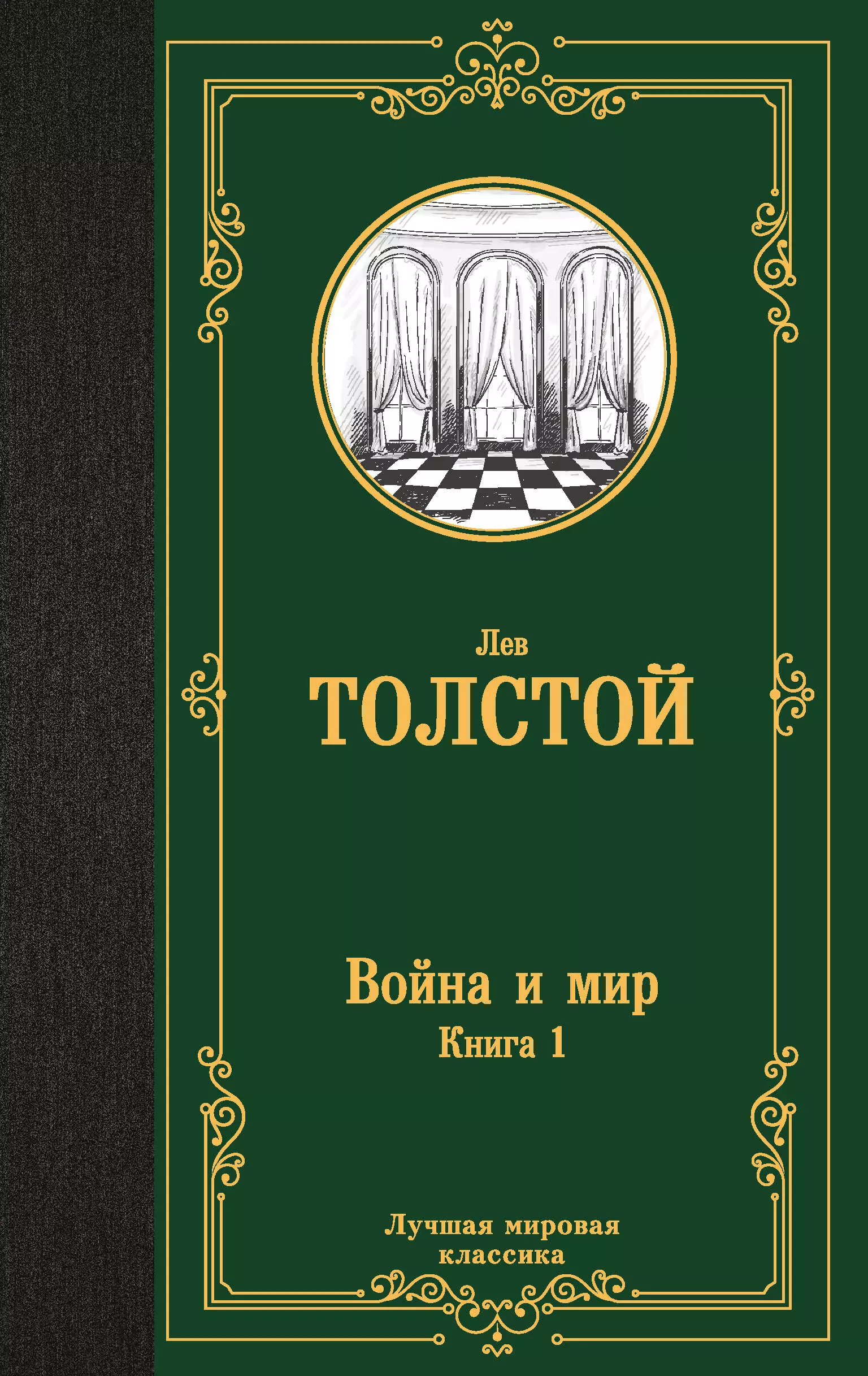 Лев
ТОЛСТОЙ

Война и мир
Книга 1

Лучшая мировая классика